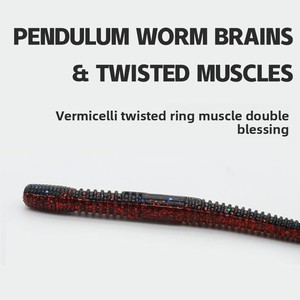 PENDULUM WORM BRAINS & TWISTED MUSCLES

Vermicelli twisted ring muscle double blessing